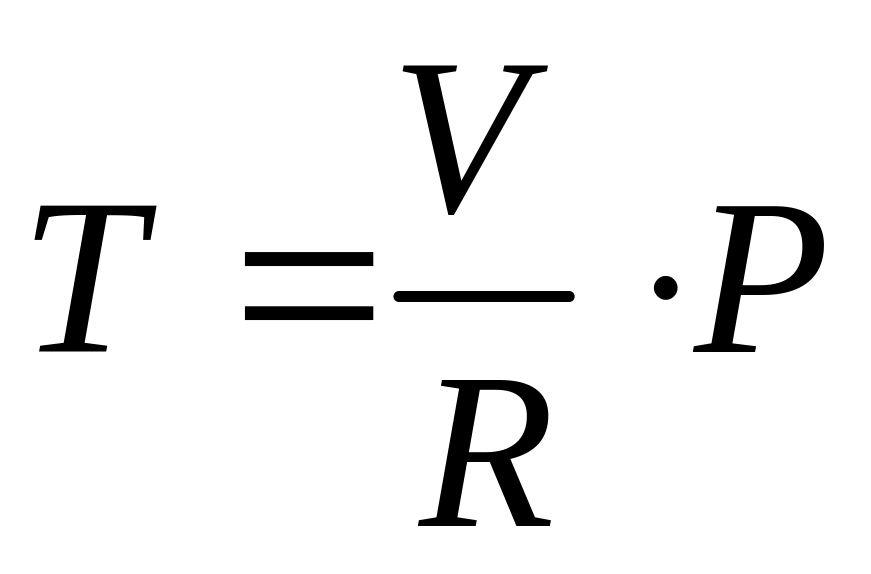 $T = \frac{V}{R} \cdot P$